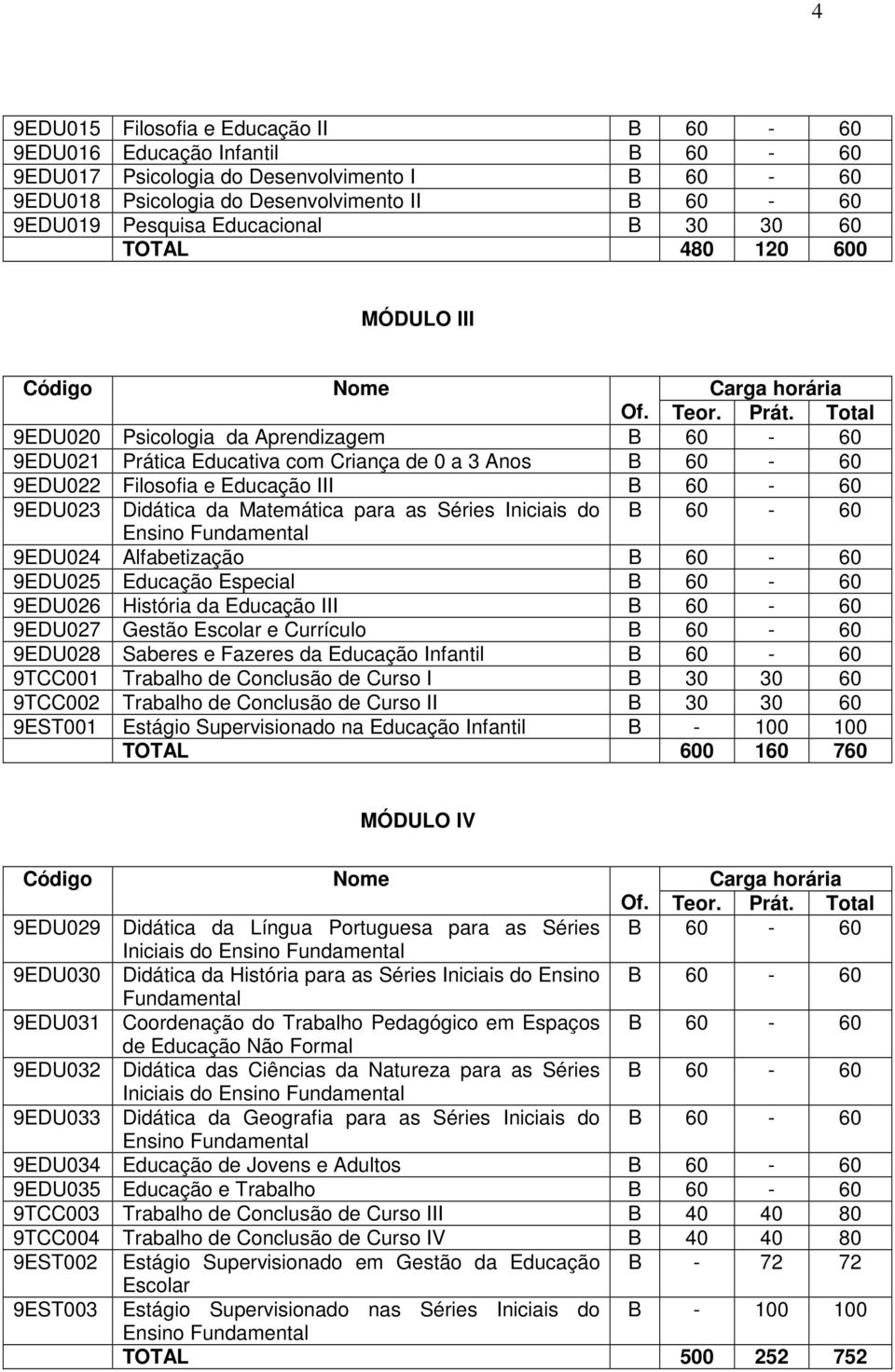 4

| | | | | | |
|---|---|---|---|---|---|
| 9EDU015 | Filosofia e Educação II | B | 60 | - | 60 |
| 9EDU016 | Educação Infantil | B | 60 | - | 60 |
| 9EDU017 | Psicologia do Desenvolvimento I | B | 60 | - | 60 |
| 9EDU018 | Psicologia do Desenvolvimento II | B | 60 | - | 60 |
| 9EDU019 | Pesquisa Educacional | B | 30 | 30 | 60 |
| | TOTAL | | 480 | 120 | 600 |

MÓDULO III

| Código | Nome | Carga horária | | | |
|---|---|---|---|---|---|
| | | Of. | Teor. | Prát. | Total |
| 9EDU020 | Psicologia da Aprendizagem | B | 60 | - | 60 |
| 9EDU021 | Prática Educativa com Criança de 0 a 3 Anos | B | 60 | - | 60 |
| 9EDU022 | Filosofia e Educação III | B | 60 | - | 60 |
| 9EDU023 | Didática da Matemática para as Séries Iniciais do Ensino Fundamental | B | 60 | - | 60 |
| 9EDU024 | Alfabetização | B | 60 | - | 60 |
| 9EDU025 | Educação Especial | B | 60 | - | 60 |
| 9EDU026 | História da Educação III | B | 60 | - | 60 |
| 9EDU027 | Gestão Escolar e Currículo | B | 60 | - | 60 |
| 9EDU028 | Saberes e Fazeres da Educação Infantil | B | 60 | - | 60 |
| 9TCC001 | Trabalho de Conclusão de Curso I | B | 30 | 30 | 60 |
| 9TCC002 | Trabalho de Conclusão de Curso II | B | 30 | 30 | 60 |
| 9EST001 | Estágio Supervisionado na Educação Infantil | B | - | 100 | 100 |
| | TOTAL | | 600 | 160 | 760 |

MÓDULO IV

| Código | Nome | Carga horária | | | |
|---|---|---|---|---|---|
| | | Of. | Teor. | Prát. | Total |
| 9EDU029 | Didática da Língua Portuguesa para as Séries Iniciais do Ensino Fundamental | B | 60 | - | 60 |
| 9EDU030 | Didática da História para as Séries Iniciais do Ensino Fundamental | B | 60 | - | 60 |
| 9EDU031 | Coordenação do Trabalho Pedagógico em Espaços de Educação Não Formal | B | 60 | - | 60 |
| 9EDU032 | Didática das Ciências da Natureza para as Séries Iniciais do Ensino Fundamental | B | 60 | - | 60 |
| 9EDU033 | Didática da Geografia para as Séries Iniciais do Ensino Fundamental | B | 60 | - | 60 |
| 9EDU034 | Educação de Jovens e Adultos | B | 60 | - | 60 |
| 9EDU035 | Educação e Trabalho | B | 60 | - | 60 |
| 9TCC003 | Trabalho de Conclusão de Curso III | B | 40 | 40 | 80 |
| 9TCC004 | Trabalho de Conclusão de Curso IV | B | 40 | 40 | 80 |
| 9EST002 | Estágio Supervisionado em Gestão da Educação Escolar | B | - | 72 | 72 |
| 9EST003 | Estágio Supervisionado nas Séries Iniciais do Ensino Fundamental | B | - | 100 | 100 |
| | TOTAL | | 500 | 252 | 752 |